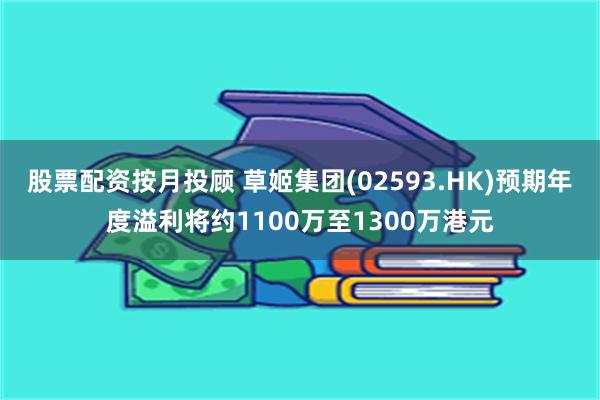 股票配资按月投顾 草姬集团(02593.HK)预期年度溢利将约1100万至1300万港元